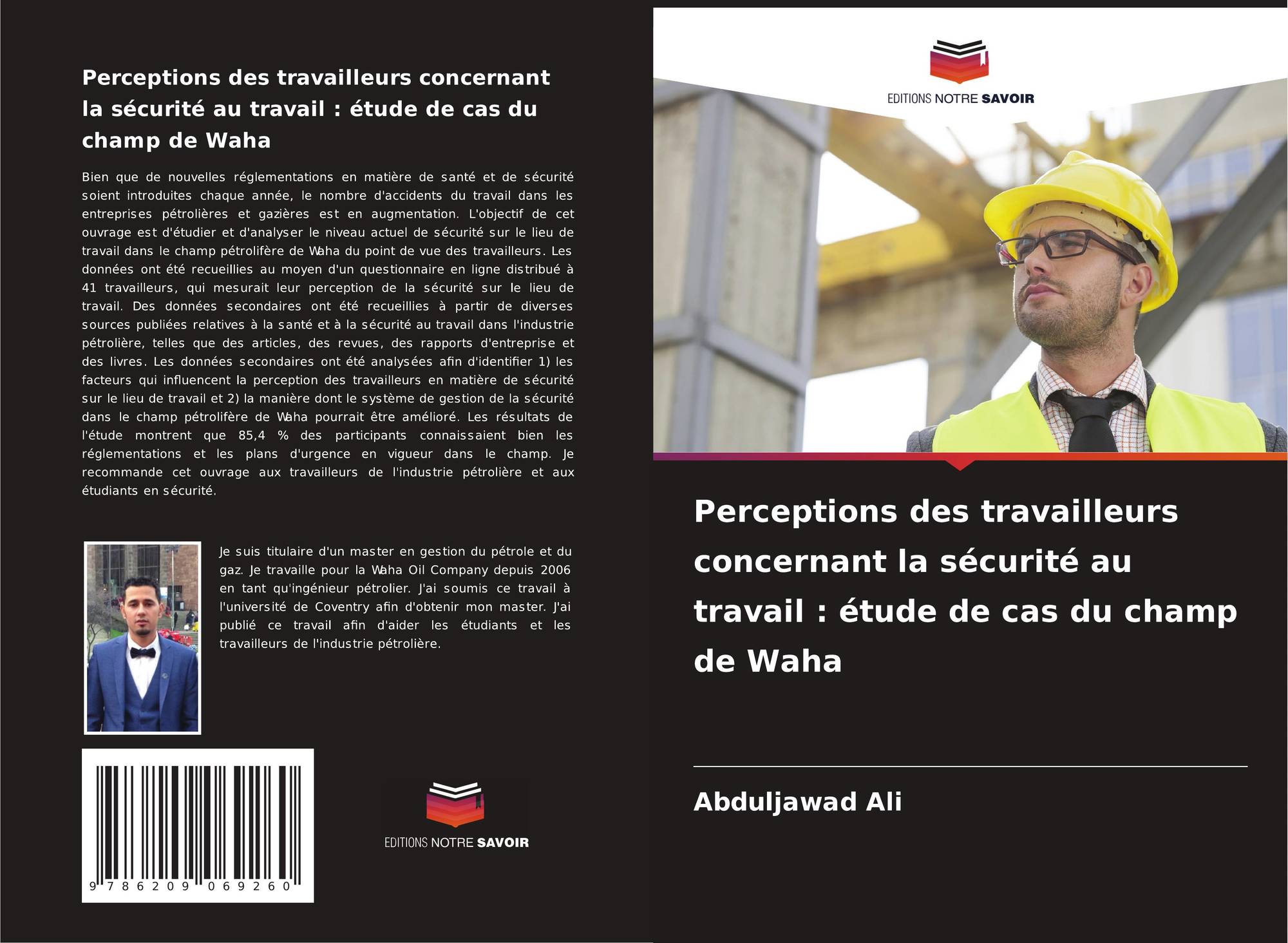 Perceptions des travailleurs concernant la sécurité au travail : étude de cas du champ de Waha

Bien que de nouvelles réglementations en matière de santé et de sécurité soient introduites chaque année, le nombre d'accidents du travail dans les entreprises pétrolières et gazières est en augmentation. L'objectif de cet ouvrage est d'étudier et d'analyser le niveau actuel de sécurité sur le lieu de travail dans le champ pétrolifère de Waha du point de vue des travailleurs. Les données ont été recueillies au moyen d'un questionnaire en ligne distribué à 41 travailleurs, qui mesurait leur perception de la sécurité sur le lieu de travail. Des données secondaires ont été recueillies à partir de diverses sources publiées relatives à la santé et à la sécurité au travail dans l'industrie pétrolière, telles que des articles, des revues, des rapports d'entreprise et des livres. Les données secondaires ont été analysées afin d'identifier 1) les facteurs qui influencent la perception des travailleurs en matière de sécurité sur le lieu de travail et 2) la manière dont le système de gestion de la sécurité dans le champ pétrolifère de Waha pourrait être amélioré. Les résultats de l'étude montrent que 85,4 % des participants connaissaient bien les réglementations et les plans d'urgence en vigueur dans le champ. Je recommande cet ouvrage aux travailleurs de l'industrie pétrolière et aux étudiants en sécurité.

Je suis titulaire d'un master en gestion du pétrole et du gaz. Je travaille pour la Waha Oil Company depuis 2006 en tant qu'ingénieur pétrolier. J'ai soumis ce travail à l'université de Coventry afin d'obtenir mon master. J'ai publié ce travail afin d'aider les étudiants et les travailleurs de l'industrie pétrolière.

9 786209 069260

EDITIONS NOTRE SAVOIR

EDITIONS NOTRE SAVOIR

Perceptions des travailleurs concernant la sécurité au travail : étude de cas du champ de Waha

Abduljawad Ali